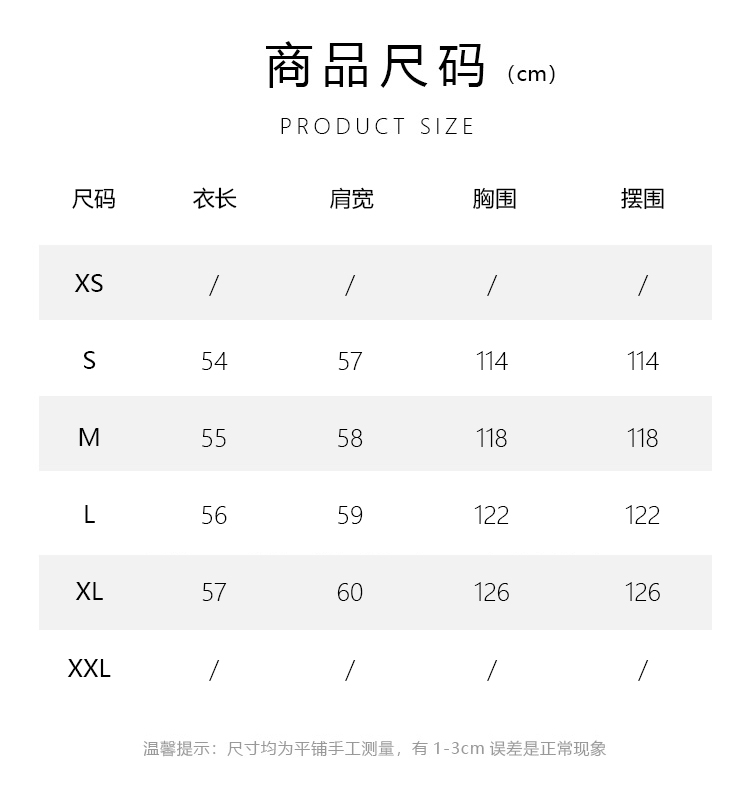 商品尺码（cm）

PRODUCT SIZE

| 尺码 | 衣长 | 肩宽 | 胸围 | 摆围 |
|---|---|---|---|---|
| XS | / | / | / | / |
| S | 54 | 57 | 114 | 114 |
| M | 55 | 58 | 118 | 118 |
| L | 56 | 59 | 122 | 122 |
| XL | 57 | 60 | 126 | 126 |
| XXL | / | / | / | / |

温馨提示：尺寸均为平铺手工测量，有 1-3cm 误差是正常现象